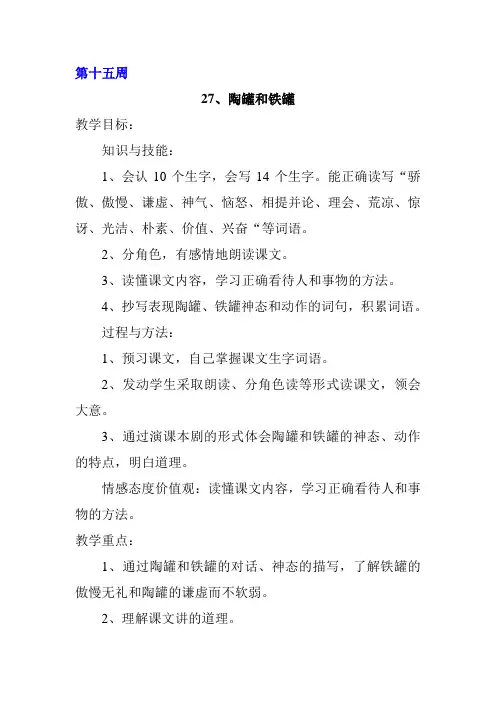 第十五周

27、陶罐和铁罐

教学目标：

知识与技能：

1、会认 10 个生字，会写 14 个生字。能正确读写“骄傲、傲慢、谦虚、神气、恼怒、相提并论、理会、荒凉、惊讶、光洁、朴素、价值、兴奋“等词语。

2、分角色，有感情地朗读课文。

3、读懂课文内容，学习正确看待人和事物的方法。

4、抄写表现陶罐、铁罐神态和动作的词句，积累词语。

过程与方法：

1、预习课文，自己掌握课文生字词语。

2、发动学生采取朗读、分角色读等形式读课文，领会大意。

3、通过演课本剧的形式体会陶罐和铁罐的神态、动作的特点，明白道理。

情感态度价值观：读懂课文内容，学习正确看待人和事物的方法。

教学重点：

1、通过陶罐和铁罐的对话、神态的描写，了解铁罐的傲慢无礼和陶罐的谦虚而不软弱。

2、理解课文讲的道理。